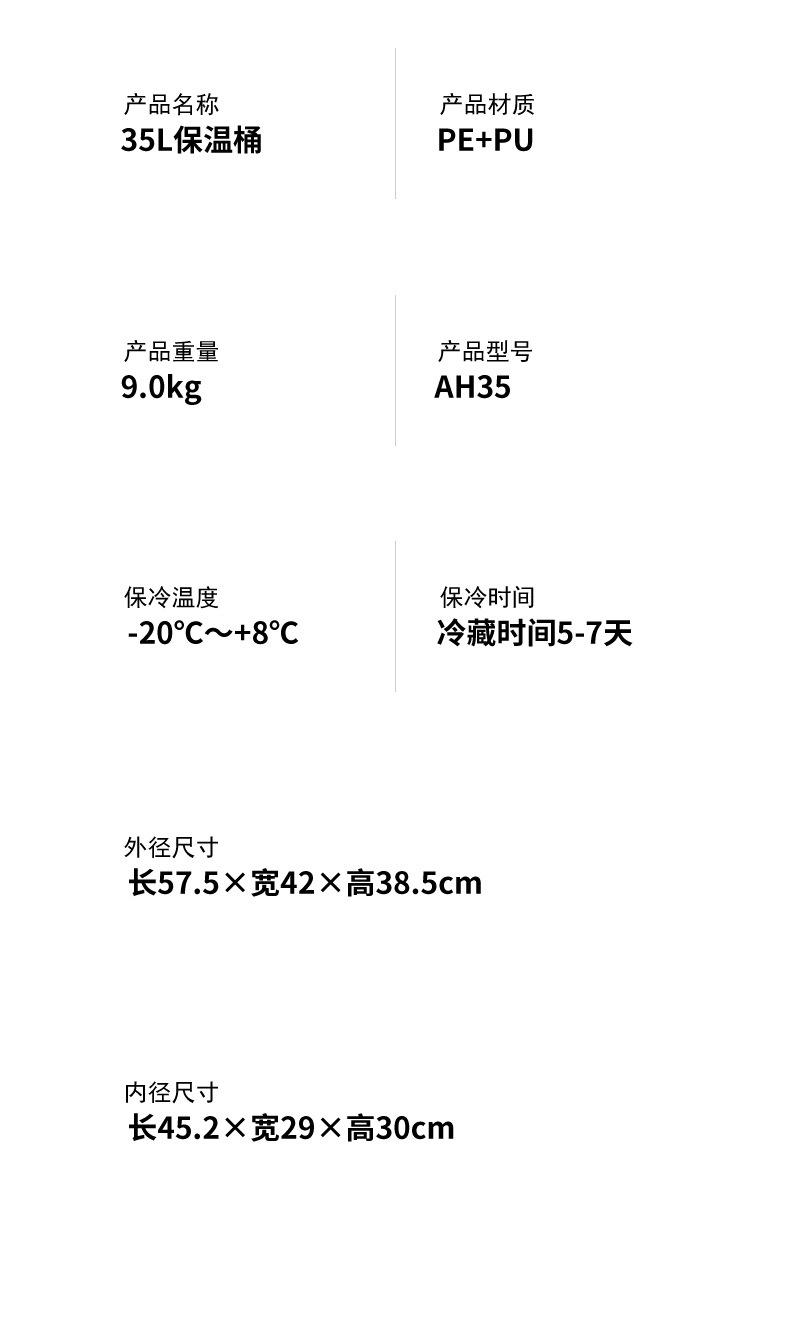 产品名称
35L保温桶

产品材质
PE+PU

产品重量
9.0kg

产品型号
AH35

保冷温度
-20℃～+8℃

保冷时间
冷藏时间5-7天

外径尺寸
长57.5×宽42×高38.5cm

内径尺寸
长45.2×宽29×高30cm